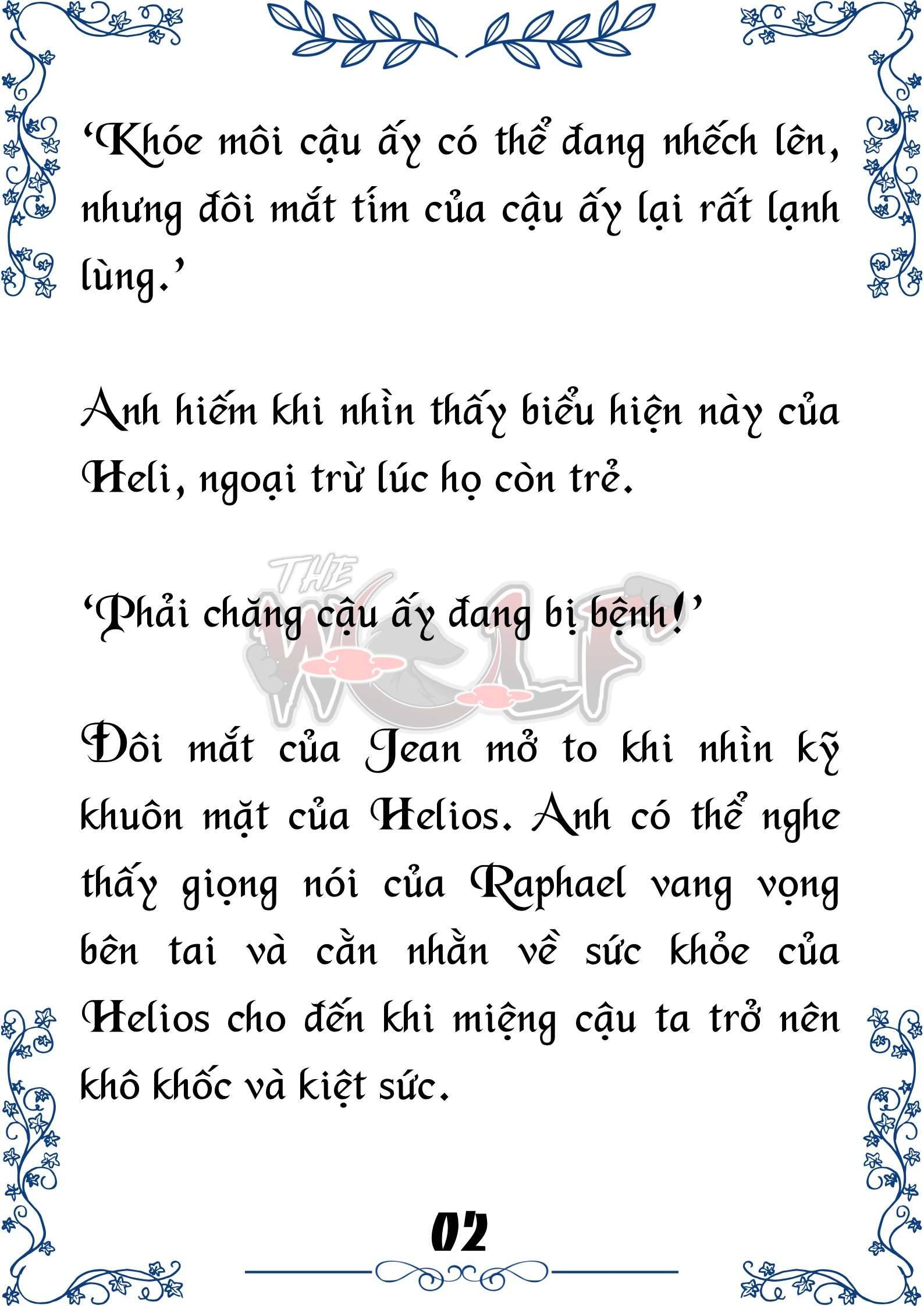 ‘Khóe môi cậu ấy có thể đang nhếch lên, nhưng đôi mắt tím của cậu ấy lại rất lạnh lùng.’

Anh hiếm khi nhìn thấy biểu hiện này của Heli, ngoại trừ lúc họ còn trẻ.

THE WOLF

‘Phải chăng cậu ấy đang bị bệnh!’

Đôi mắt của Jean mở to khi nhìn kỹ khuôn mặt của Helios. Anh có thể nghe thấy giọng nói của Raphael vang vọng bên tai và cằn nhằn về sức khỏe của Helios cho đến khi miệng cậu ta trở nên khô khốc và kiệt sức.

02